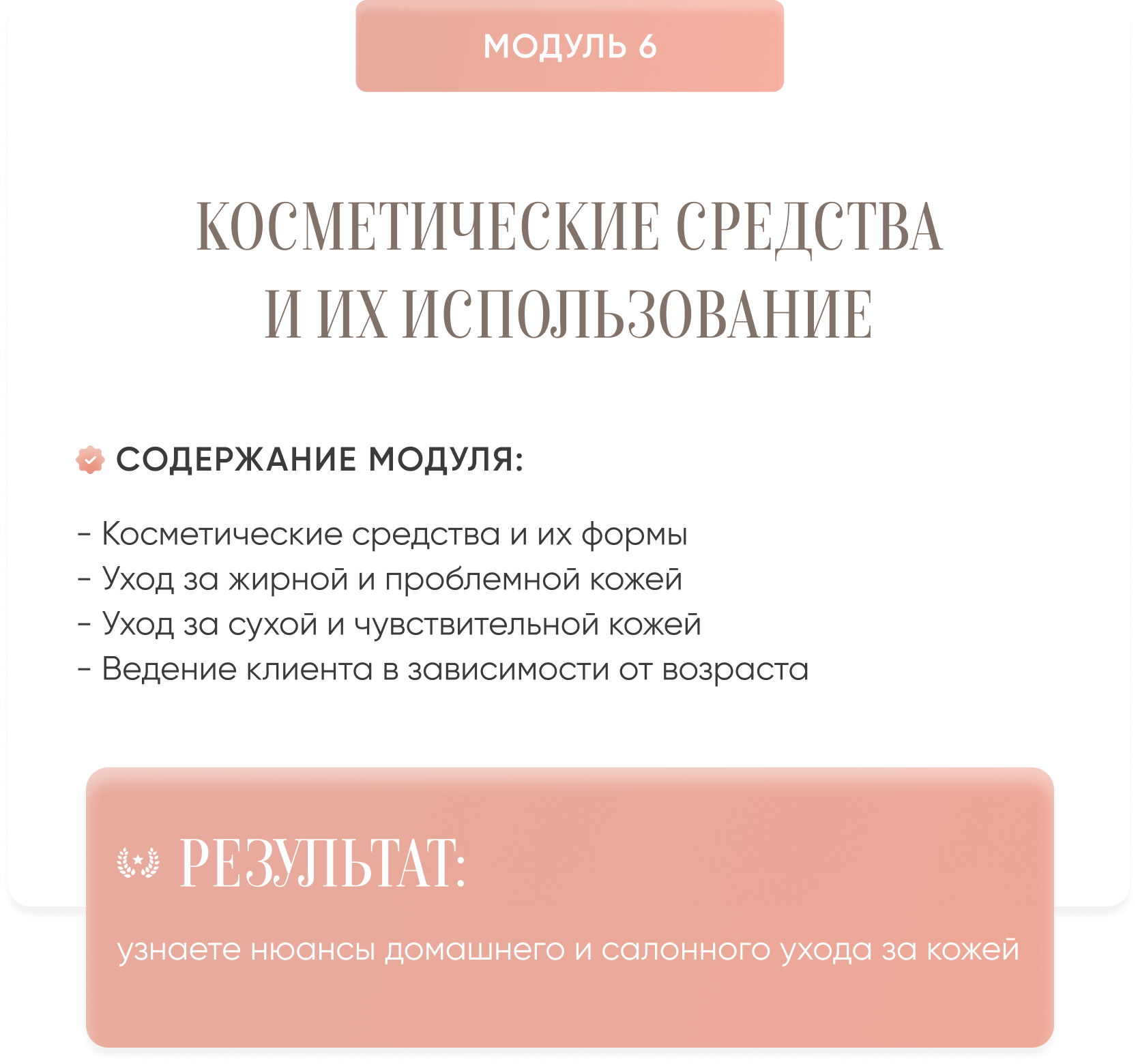 МОДУЛЬ 6

КОСМЕТИЧЕСКИЕ СРЕДСТВА
И ИХ ИСПОЛЬЗОВАНИЕ

СОДЕРЖАНИЕ МОДУЛЯ:

- Косметические средства и их формы
- Уход за жирной и проблемной кожей
- Уход за сухой и чувствительной кожей
- Ведение клиента в зависимости от возраста

РЕЗУЛЬТАТ:

узнаете нюансы домашнего и салонного ухода за кожей